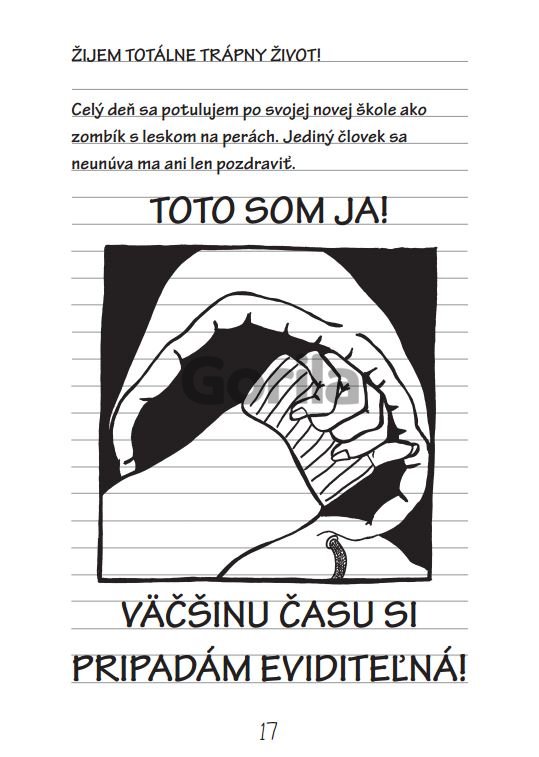 ŽIJEM TOTÁLNE TRÁPNY ŽIVOT!

Celý deň sa potulujem po svojej novej škole ako zombík s leskom na perách. Jediný človek sa neunúva ma ani len pozdraviť.

TOTO SOM JA!

Gorila

VÄČŠINU ČASU SI PRIPADÁM EVIDITEĽNÁ!

17